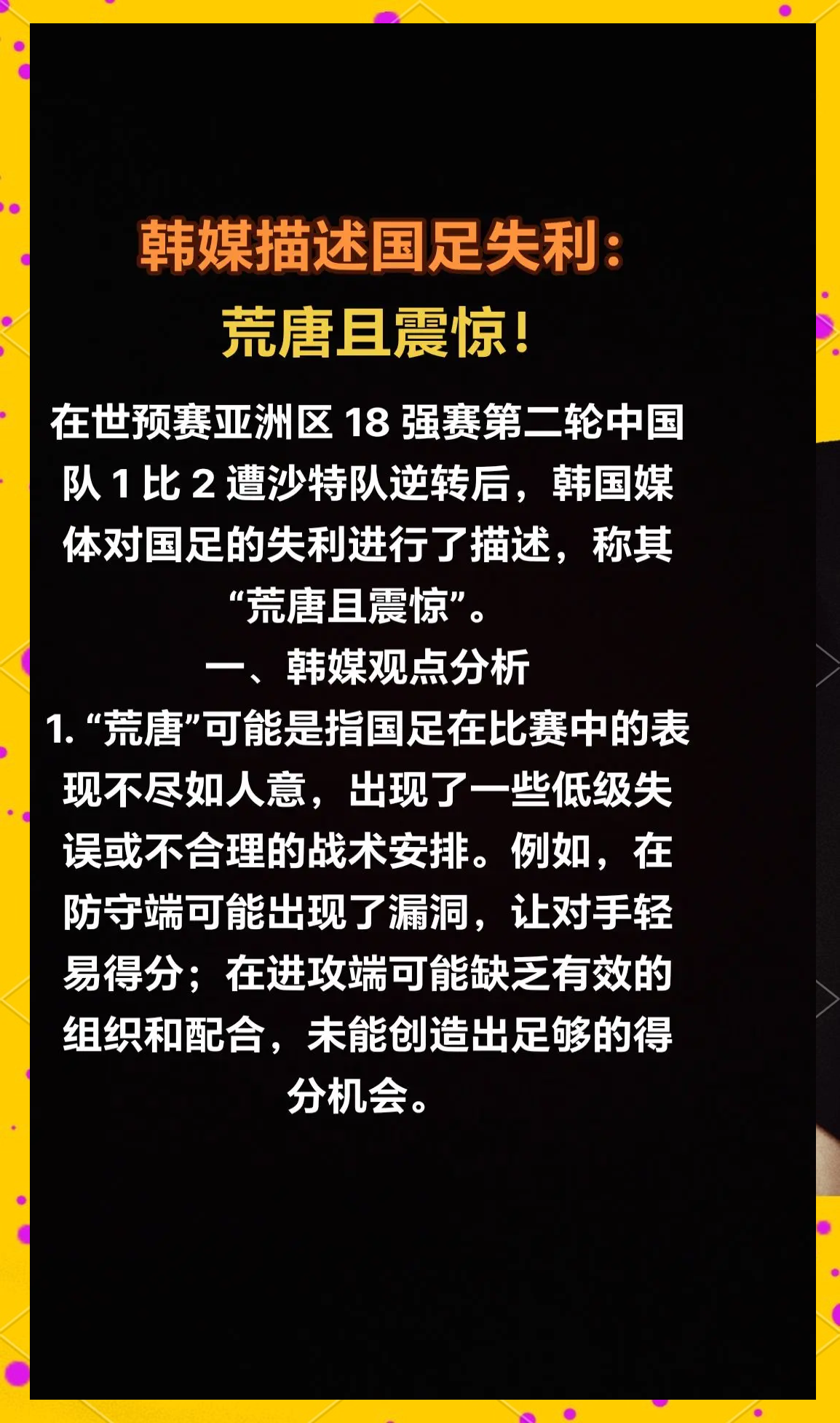 韩媒描述国足失利：
荒唐且震惊！

在世预赛亚洲区 18 强赛第二轮中国队 1 比 2 遭沙特队逆转后，韩国媒体对国足的失利进行了描述，称其“荒唐且震惊”。

一、韩媒观点分析

1. “荒唐”可能是指国足在比赛中的表现不尽如人意，出现了一些低级失误或不合理的战术安排。例如，在防守端可能出现了漏洞，让对手轻易得分；在进攻端可能缺乏有效的组织和配合，未能创造出足够的得分机会。